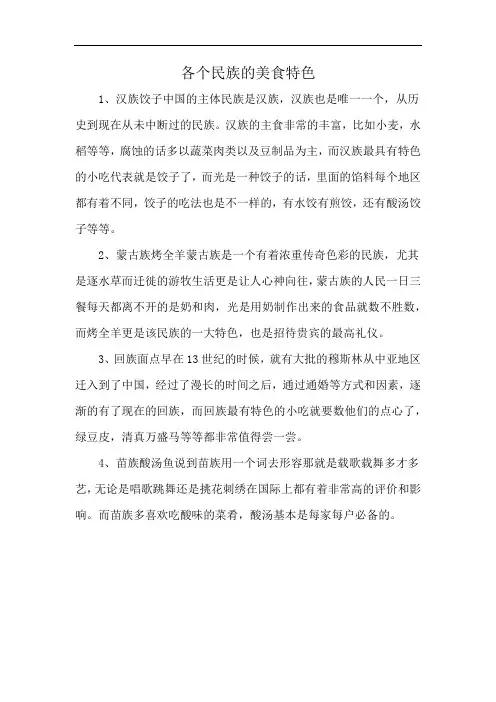 各个民族的美食特色

1、汉族饺子中国的主体民族是汉族，汉族也是唯一一个，从历史到现在从未中断过的民族。汉族的主食非常的丰富，比如小麦，水稻等等，腐蚀的话多以蔬菜肉类以及豆制品为主，而汉族最具有特色的小吃代表就是饺子了，而光是一种饺子的话，里面的馅料每个地区都有着不同，饺子的吃法也是不一样的，有水饺有煎饺，还有酸汤饺子等等。

2、蒙古族烤全羊蒙古族是一个有着浓重传奇色彩的民族，尤其是逐水草而迁徙的游牧生活更是让人心神向往，蒙古族的人民一日三餐每天都离不开的是奶和肉，光是用奶制作出来的食品就数不胜数，而烤全羊更是该民族的一大特色，也是招待贵宾的最高礼仪。

3、回族面点早在13世纪的时候，就有大批的穆斯林从中亚地区迁入到了中国，经过了漫长的时间之后，通过通婚等方式和因素，逐渐的有了现在的回族，而回族最有特色的小吃就要数他们的点心了，绿豆皮，清真万盛马等等都非常值得尝一尝。

4、苗族酸汤鱼说到苗族用一个词去形容那就是载歌载舞多才多艺，无论是唱歌跳舞还是挑花刺绣在国际上都有着非常高的评价和影响。而苗族多喜欢吃酸味的菜肴，酸汤基本是每家每户必备的。